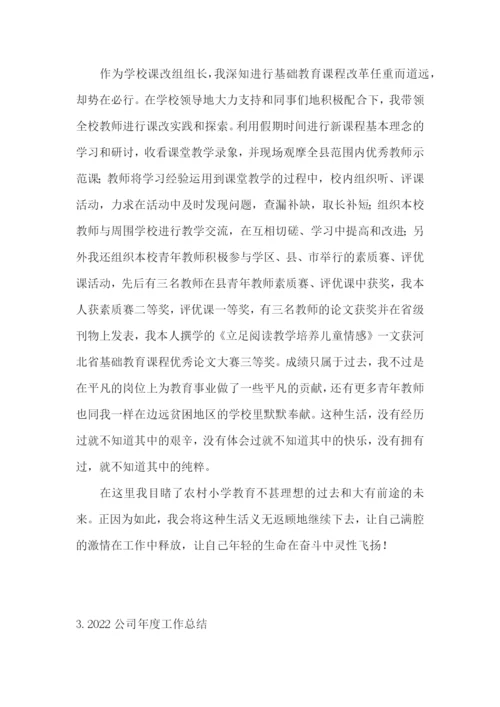 作为学校课改组组长，我深知进行基础教育课程改革任重而道远，却势在必行。在学校领导地大力支持和同事们地积极配合下，我带领全校教师进行课改实践和探索。利用假期时间进行新课程基本理念的学习和研讨，收看课堂教学录象，并现场观摩全县范围内优秀教师示范课；教师将学习经验运用到课堂教学的过程中，校内组织听、评课活动，力求在活动中及时发现问题，查漏补缺，取长补短；组织本校教师与周围学校进行教学交流，在互相切磋、学习中提高和改进；另外我还组织本校青年教师积极参与学区、县、市举行的素质赛、评优课活动，先后有三名教师在县青年教师素质赛、评优课中获奖，我本人获素质赛二等奖，评优课一等奖，有三名教师的论文获奖并在省级刊物上发表，我本人撰学的《立足阅读教学培养儿童情感》一文获河北省基础教育课程优秀论文大赛三等奖。成绩只属于过去，我不过是在平凡的岗位上为教育事业做了一些平凡的贡献，还有更多青年教师也同我一样在边远贫困地区的学校里默默奉献。这种生活，没有经历过就不知道其中的艰辛，没有体会过就不知道其中的快乐，没有拥有过，就不知道其中的纯粹。

在这里我目睹了农村小学教育不甚理想的过去和大有前途的未来。正因为如此，我会将这种生活义无返顾地继续下去，让自己满腔的激情在工作中释放，让自己年轻的生命在奋斗中灵性飞扬！

3. 2022 公司年度工作总结